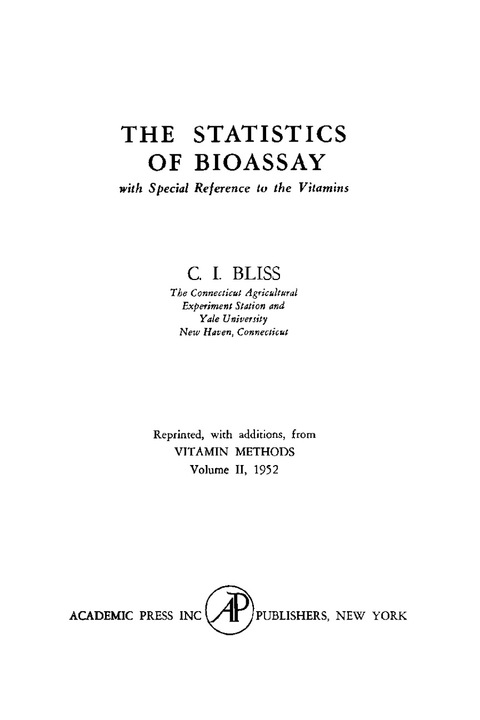 THE STATISTICS
OF BIOASSAY
with Special Reference to the Vitamins

C. I. BLISS
The Connecticut Agricultural
Experiment Station and
Yale University
New Haven, Connecticut

Reprinted, with additions, from
VITAMIN METHODS
Volume II, 1952

ACADEMIC PRESS INC AP PUBLISHERS, NEW YORK